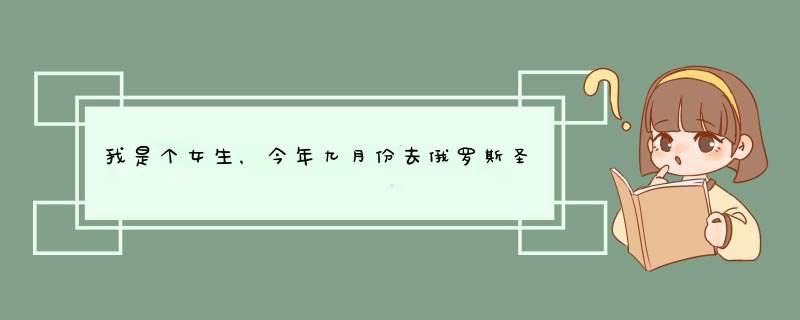 我是个女生，今年九月份去俄罗斯圣